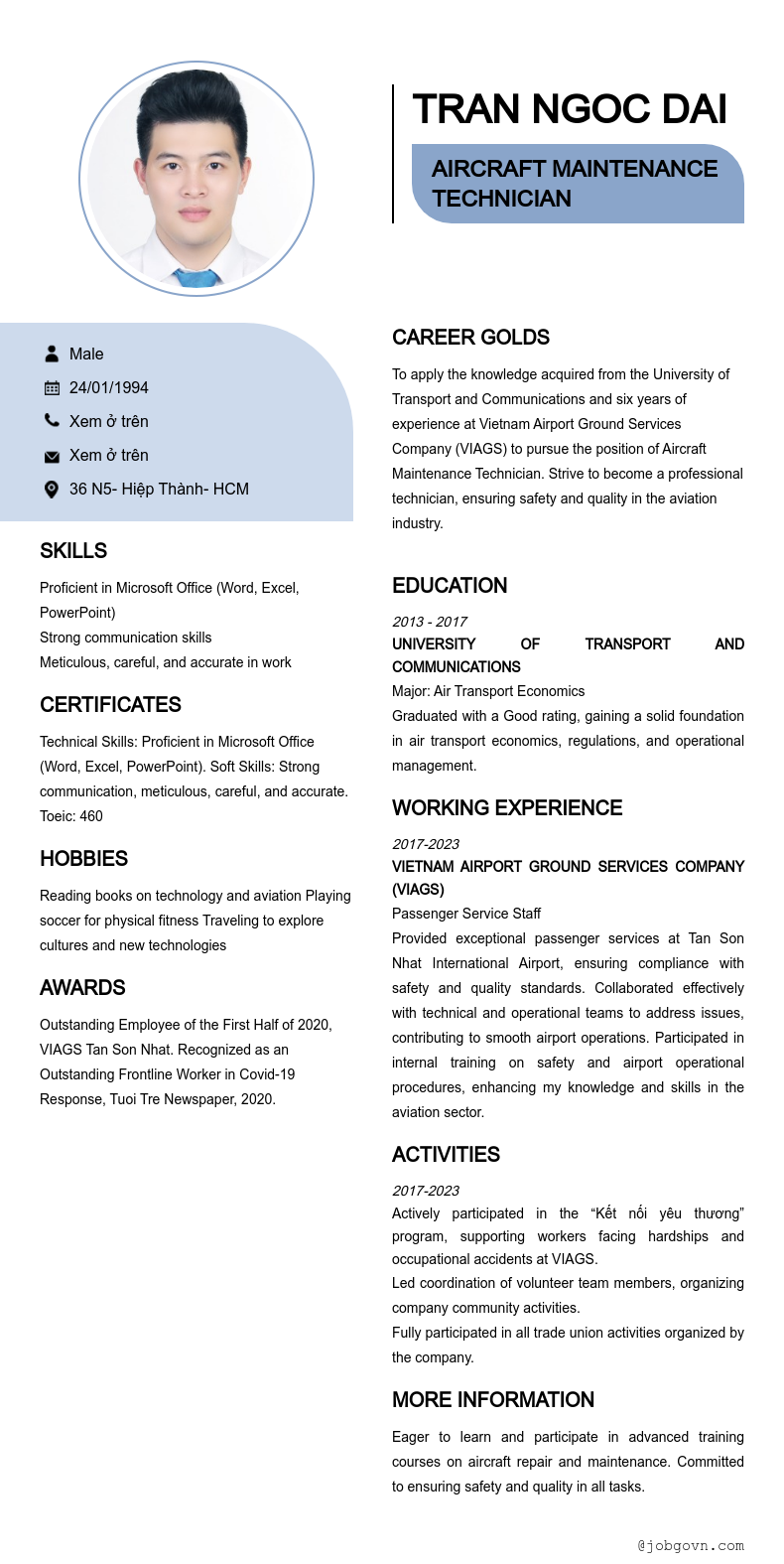 TRAN NGOC DAI

AIRCRAFT MAINTENANCE TECHNICIAN

Male

24/01/1994

Xem ở trên

Xem ở trên

36 N5- Hiệp Thành- HCM

SKILLS

Proficient in Microsoft Office (Word, Excel, PowerPoint)
Strong communication skills
Meticulous, careful, and accurate in work

CERTIFICATES

Technical Skills: Proficient in Microsoft Office (Word, Excel, PowerPoint). Soft Skills: Strong communication, meticulous, careful, and accurate. Toeic: 460

HOBBIES

Reading books on technology and aviation Playing soccer for physical fitness Traveling to explore cultures and new technologies

AWARDS

Outstanding Employee of the First Half of 2020, VIAGS Tan Son Nhat. Recognized as an Outstanding Frontline Worker in Covid-19 Response, Tuoi Tre Newspaper, 2020.

CAREER GOLDS

To apply the knowledge acquired from the University of Transport and Communications and six years of experience at Vietnam Airport Ground Services Company (VIAGS) to pursue the position of Aircraft Maintenance Technician. Strive to become a professional technician, ensuring safety and quality in the aviation industry.

EDUCATION

2013 - 2017
UNIVERSITY OF TRANSPORT AND COMMUNICATIONS
Major: Air Transport Economics
Graduated with a Good rating, gaining a solid foundation in air transport economics, regulations, and operational management.

WORKING EXPERIENCE

2017-2023
VIETNAM AIRPORT GROUND SERVICES COMPANY (VIAGS)
Passenger Service Staff
Provided exceptional passenger services at Tan Son Nhat International Airport, ensuring compliance with safety and quality standards. Collaborated effectively with technical and operational teams to address issues, contributing to smooth airport operations. Participated in internal training on safety and airport operational procedures, enhancing my knowledge and skills in the aviation sector.

ACTIVITIES

2017-2023
Actively participated in the “Kết nối yêu thương” program, supporting workers facing hardships and occupational accidents at VIAGS.
Led coordination of volunteer team members, organizing company community activities.
Fully participated in all trade union activities organized by the company.

MORE INFORMATION

Eager to learn and participate in advanced training courses on aircraft repair and maintenance. Committed to ensuring safety and quality in all tasks.

@jobgovn.com